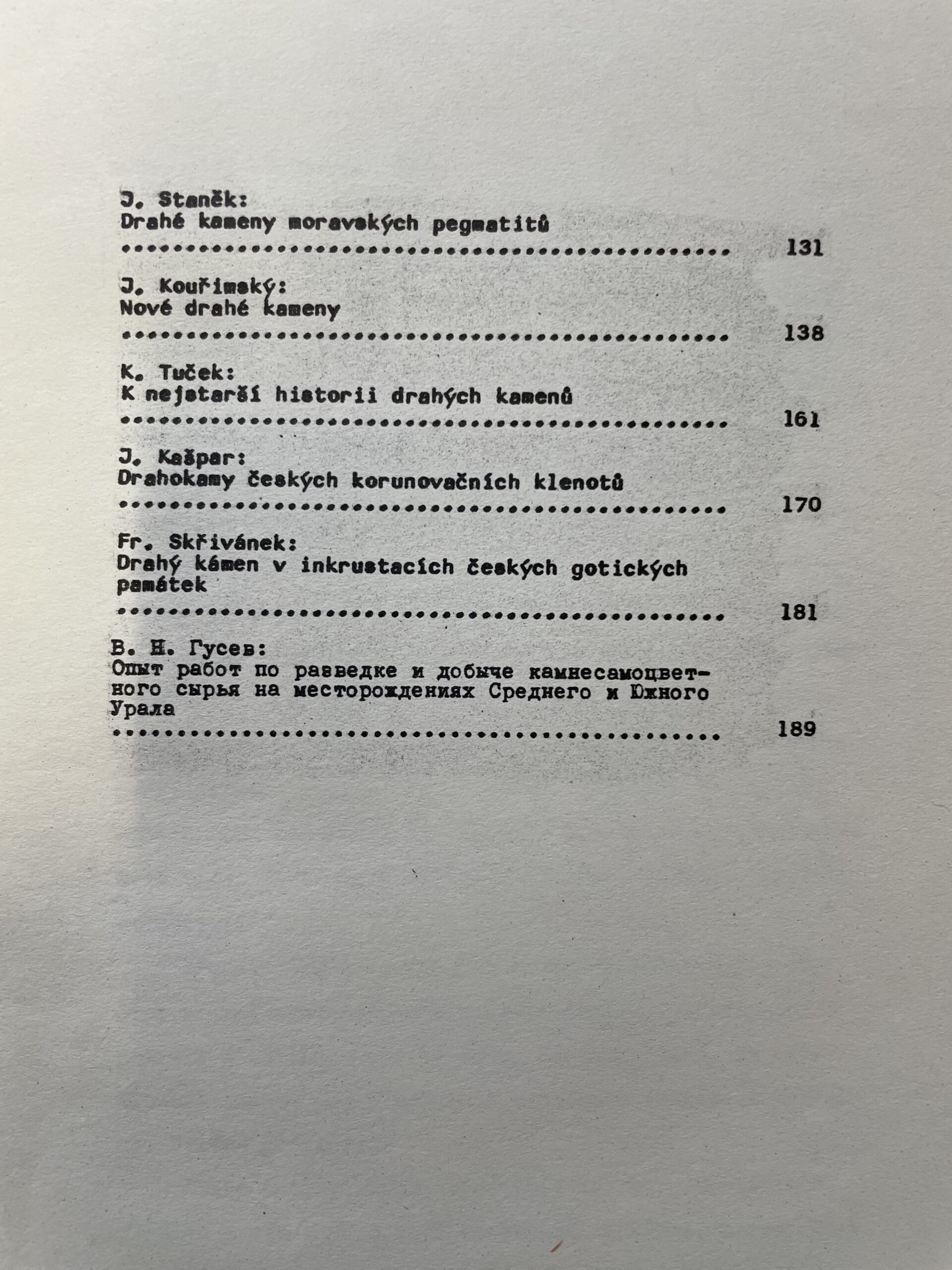 J. Staněk:
Drahé kameny moravských pegmatitů
131

J. Kouřimský:
Nové drahé kameny
138

K. Tuček:
K nejstarší historii drahých kamenů
161

J. Kašpar:
Drahokamy českých korunovačních klenotů
170

Fr. Skřivánek:
Drahý kámen v inkrustacích českých gotických památek
181

В. Н. Гусев:
Опыт работ по разведке и добыче камнесамоцветного сырья на месторождениях Среднего и Южного Урала
189